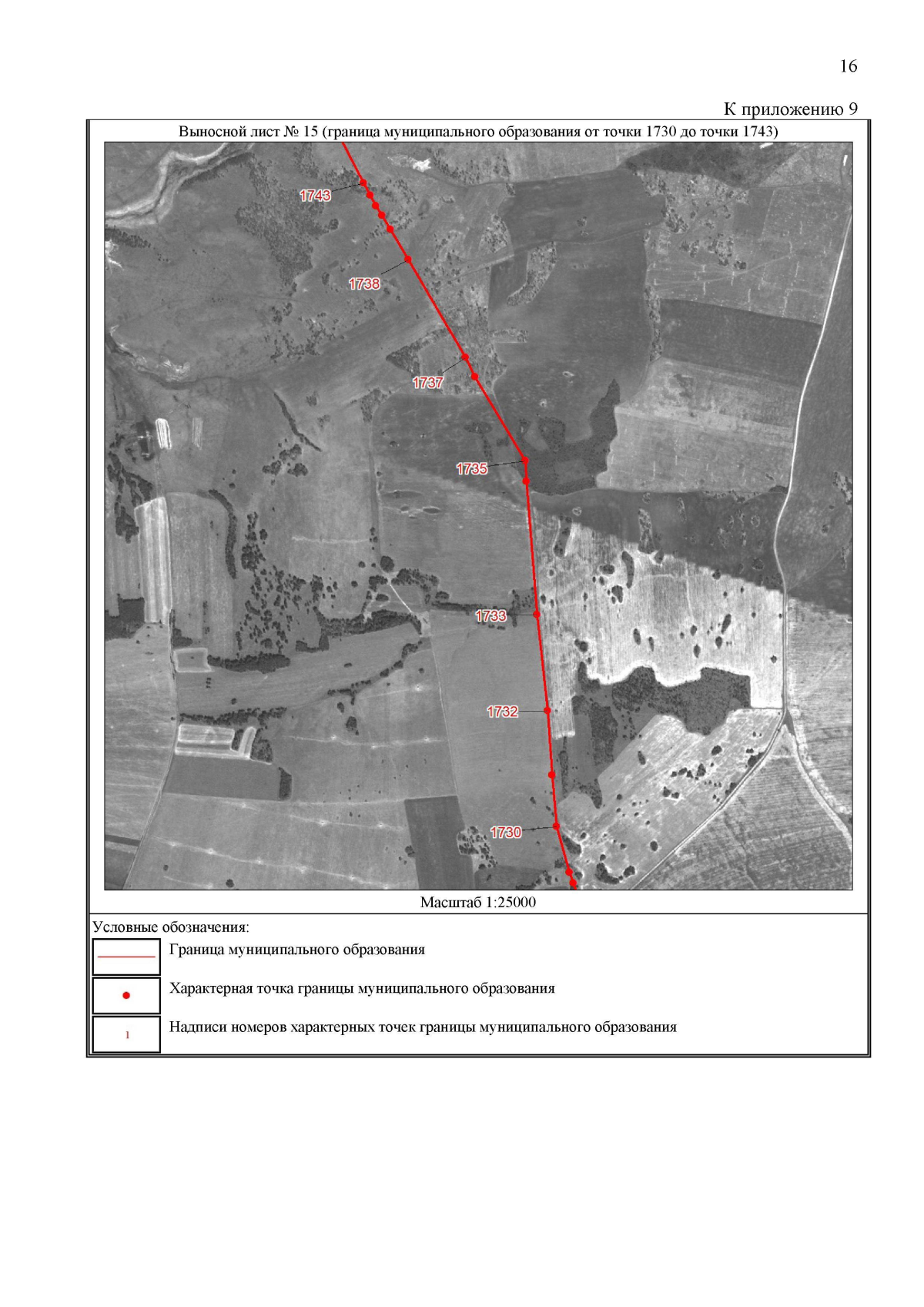 16

К приложению 9

Выносной лист № 15 (граница муниципального образования от точки 1730 до точки 1743)

1743

1738

1737

1735

1733

1732

1730

Масштаб 1:25000

Условные обозначения:

Граница муниципального образования

Характерная точка границы муниципального образования

1

Надписи номеров характерных точек границы муниципального образования